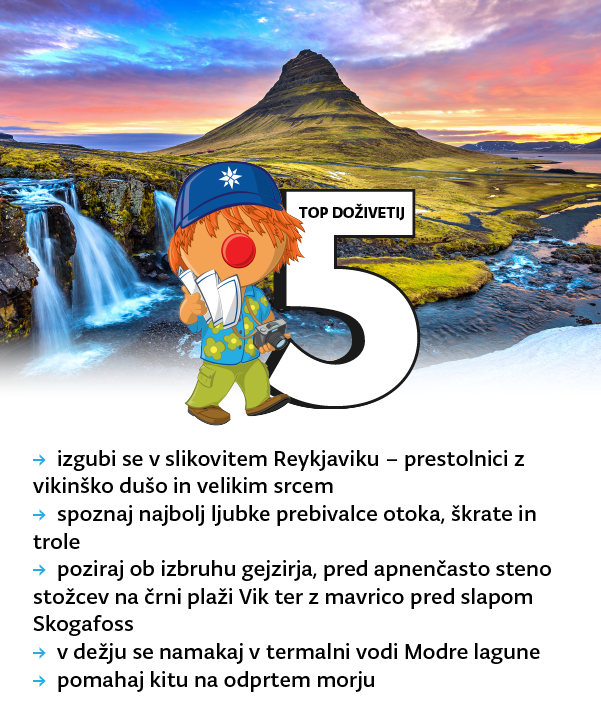 TOP DOŽIVETIJ

5

→ izgubi se v slikovitem Reykjaviku – prestolnici z vikinško dušo in velikim srcem
→ spoznaj najbolj ljubke prebivalce otoka, škrate in trole
→ poziraj ob izbruhu gejzirja, pred apnenčasto steno stožcev na črni plaži Vik ter z mavrico pred slapom Skogafoss
→ v dežju se namakaj v termalni vodi Modre lagune
→ pomahaj kitu na odprtem morju